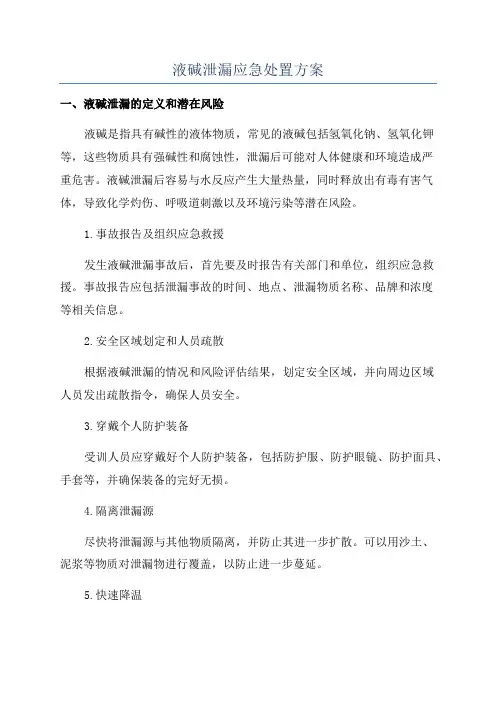 液碱泄漏应急处置方案

一、液碱泄漏的定义和潜在风险

液碱是指具有碱性的液体物质，常见的液碱包括氢氧化钠、氢氧化钾等，这些物质具有强碱性和腐蚀性，泄漏后可能对人体健康和环境造成严重危害。液碱泄漏后容易与水反应产生大量热量，同时释放出有毒有害气体，导致化学灼伤、呼吸道刺激以及环境污染等潜在风险。

1.事故报告及组织应急救援

发生液碱泄漏事故后，首先要及时报告有关部门和单位，组织应急救援。事故报告应包括泄漏事故的时间、地点、泄漏物质名称、品牌和浓度等相关信息。

2.安全区域划定和人员疏散

根据液碱泄漏的情况和风险评估结果，划定安全区域，并向周边区域人员发出疏散指令，确保人员安全。

3.穿戴个人防护装备

受训人员应穿戴好个人防护装备，包括防护服、防护眼镜、防护面具、手套等，并确保装备的完好无损。

4.隔离泄漏源

尽快将泄漏源与其他物质隔离，并防止其进一步扩散。可以用沙土、泥浆等物质对泄漏物进行覆盖，以防止进一步蔓延。

5.快速降温